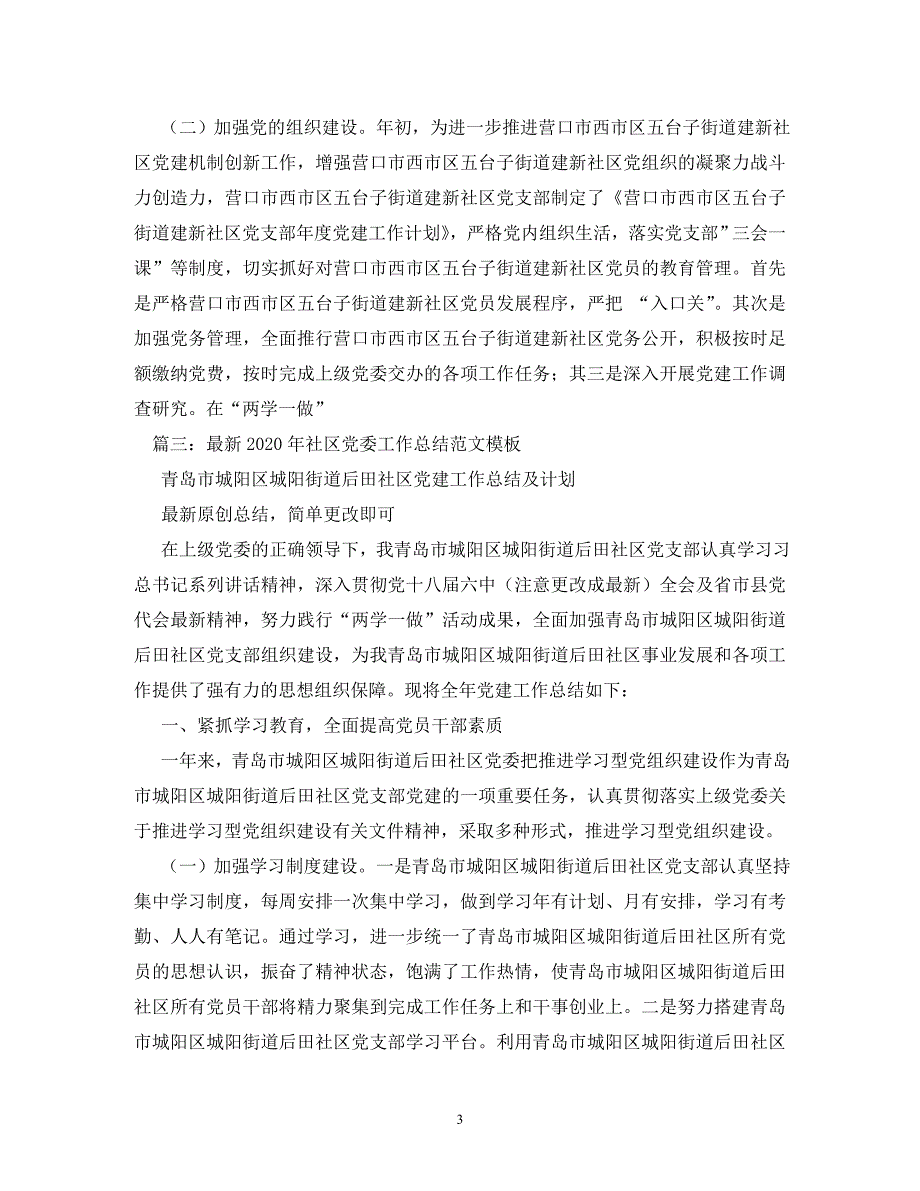 （二）加强党的组织建设。年初，为进一步推进营口市西市区五台子街道建新社区党建机制创新工作，增强营口市西市区五台子街道建新社区党组织的凝聚力战斗力创造力，营口市西市区五台子街道建新社区党支部制定了《营口市西市区五台子街道建新社区党支部年度党建工作计划》，严格党内组织生活，落实党支部”三会一课”等制度，切实抓好对营口市西市区五台子街道建新社区党员的教育管理。首先是严格营口市西市区五台子街道建新社区党员发展程序，严把 “入口关”。其次是加强党务管理，全面推行营口市西市区五台子街道建新社区党务公开，积极按时足额缴纳党费，按时完成上级党委交办的各项工作任务；其三是深入开展党建工作调查研究。在“两学一做”

篇三：最新 2020 年社区党委工作总结范文模板

青岛市城阳区城阳街道后田社区党建工作总结及计划

最新原创总结，简单更改即可

在上级党委的正确领导下，我青岛市城阳区城阳街道后田社区党支部认真学习习总书记系列讲话精神，深入贯彻党十八届六中（注意更改成最新）全会及省市县党代会最新精神，努力践行“两学一做”活动成果，全面加强青岛市城阳区城阳街道后田社区党支部组织建设，为我青岛市城阳区城阳街道后田社区事业发展和各项工作提供了强有力的思想组织保障。现将全年党建工作总结如下：

一、紧抓学习教育，全面提高党员干部素质

一年来，青岛市城阳区城阳街道后田社区党委把推进学习型党组织建设作为青岛市城阳区城阳街道后田社区党支部党建的一项重要任务，认真贯彻落实上级党委关于推进学习型党组织建设有关文件精神，采取多种形式，推进学习型党组织建设。

（一）加强学习制度建设。一是青岛市城阳区城阳街道后田社区党支部认真坚持集中学习制度，每周安排一次集中学习，做到学习年有计划、月有安排，学习有考勤、人人有笔记。通过学习，进一步统一了青岛市城阳区城阳街道后田社区所有党员的思想认识，振奋了精神状态，饱满了工作热情，使青岛市城阳区城阳街道后田社区所有党员干部将精力聚集到完成工作任务上和干事创业上。二是努力搭建青岛市城阳区城阳街道后田社区党支部学习平台。利用青岛市城阳区城阳街道后田社区

3